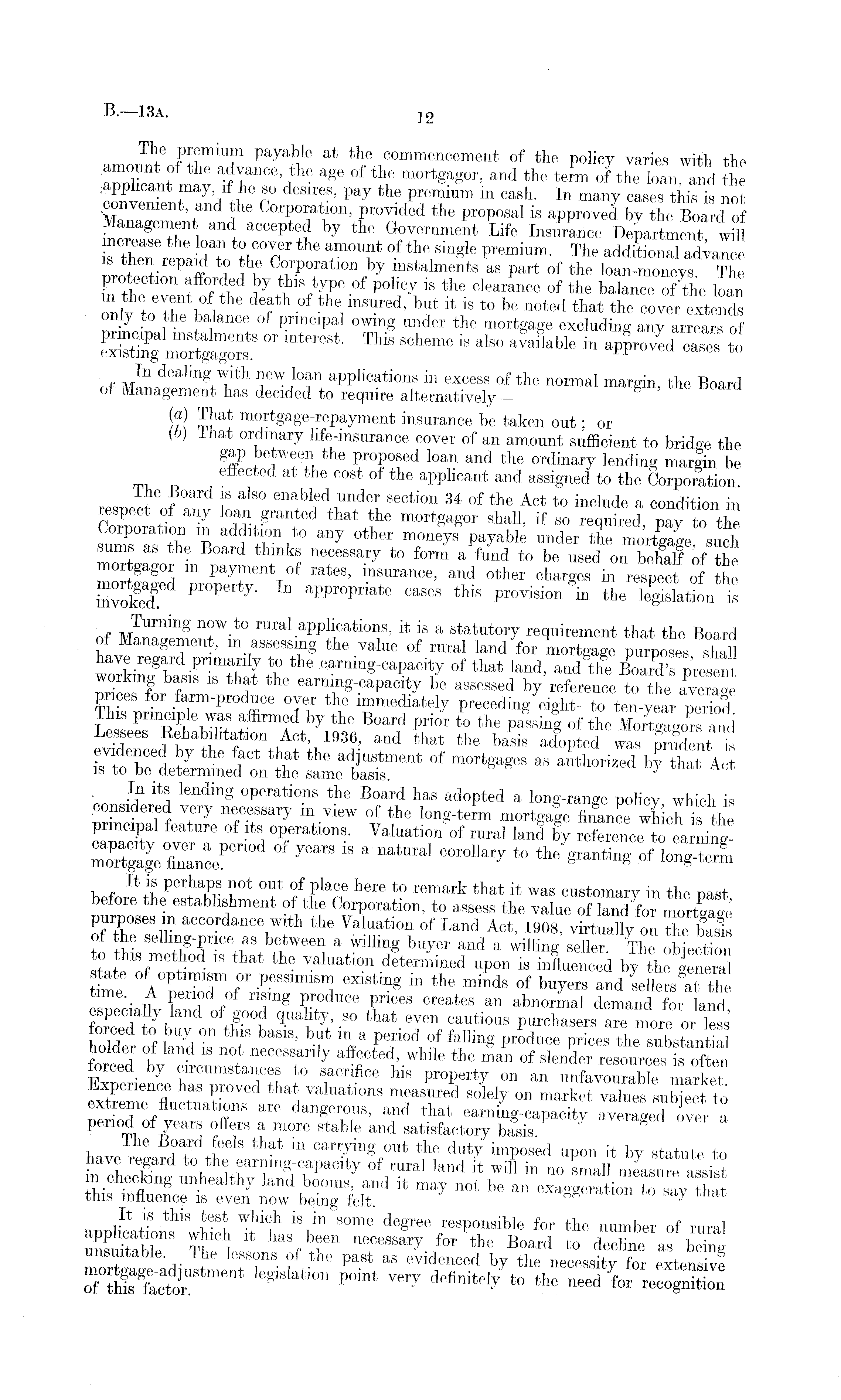 B.—13A.

12

The premium payable at the commencement of the policy varies with the amount of the advance, the age of the mortgagor, and the term of the loan, and the applicant may, if he so desires, pay the premium in cash. In many cases this is not convenient, and the Corporation, provided the proposal is approved by the Board of Management and accepted by the Government Life Insurance Department, will increase the loan to cover the amount of the single premium. The additional advance is then repaid to the Corporation by instalments as part of the loan-moneys. The protection afforded by this type of policy is the clearance of the balance of the loan in the event of the death of the insured, but it is to be noted that the cover extends only to the balance of principal owing under the mortgage excluding any arrears of principal instalments or interest. This scheme is also available in approved cases to existing mortgagors.

In dealing with new loan applications in excess of the normal margin, the Board of Management has decided to require alternatively—

(a) That mortgage-repayment insurance be taken out; or

(b) That ordinary life-insurance cover of an amount sufficient to bridge the gap between the proposed loan and the ordinary lending margin be effected at the cost of the applicant and assigned to the Corporation.

The Board is also enabled under section 34 of the Act to include a condition in respect of any loan granted that the mortgagor shall, if so required, pay to the Corporation in addition to any other moneys payable under the mortgage, such sums as the Board thinks necessary to form a fund to be used on behalf of the mortgagor in payment of rates, insurance, and other charges in respect of the mortgaged property. In appropriate cases this provision in the legislation is invoked.

Turning now to rural applications, it is a statutory requirement that the Board of Management, in assessing the value of rural land for mortgage purposes, shall have regard primarily to the earning-capacity of that land, and the Board's present working basis is that the earning-capacity be assessed by reference to the average prices for farm-produce over the immediately preceding eight- to ten-year period. This principle was affirmed by the Board prior to the passing of the Mortgagors and Lessees Rehabilitation Act, 1936, and that the basis adopted was prudent is evidenced by the fact that the adjustment of mortgages as authorized by that Act is to be determined on the same basis.

In its lending operations the Board has adopted a long-range policy, which is considered very necessary in view of the long-term mortgage finance which is the principal feature of its operations. Valuation of rural land by reference to earning-capacity over a period of years is a natural corollary to the granting of long-term mortgage finance.

It is perhaps not out of place here to remark that it was customary in the past, before the establishment of the Corporation, to assess the value of land for mortgage purposes in accordance with the Valuation of Land Act, 1908, virtually on the basis of the selling-price as between a willing buyer and a willing seller. The objection to this method is that the valuation determined upon is influenced by the general state of optimism or pessimism existing in the minds of buyers and sellers at the time. A period of rising produce prices creates an abnormal demand for land, especially land of good quality, so that even cautious purchasers are more or less forced to buy on this basis, but in a period of falling produce prices the substantial holder of land is not necessarily affected, while the man of slender resources is often forced by circumstances to sacrifice his property on an unfavourable market. Experience has proved that valuations measured solely on market values subject to extreme fluctuations are dangerous, and that earning-capacity averaged over a period of years offers a more stable and satisfactory basis.

The Board feels that in carrying out the duty imposed upon it by statute to have regard to the earning-capacity of rural land it will in no small measure assist in checking unhealthy land booms, and it may not be an exaggeration to say that this influence is even now being felt.

It is this test which is in some degree responsible for the number of rural applications which it has been necessary for the Board to decline as being unsuitable. The lessons of the past as evidenced by the necessity for extensive mortgage-adjustment legislation point very definitely to the need for recognition of this factor.